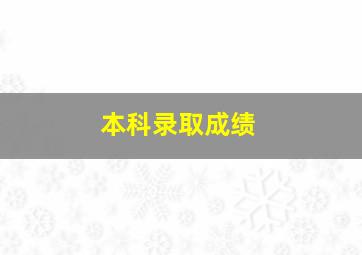 本科录取成绩